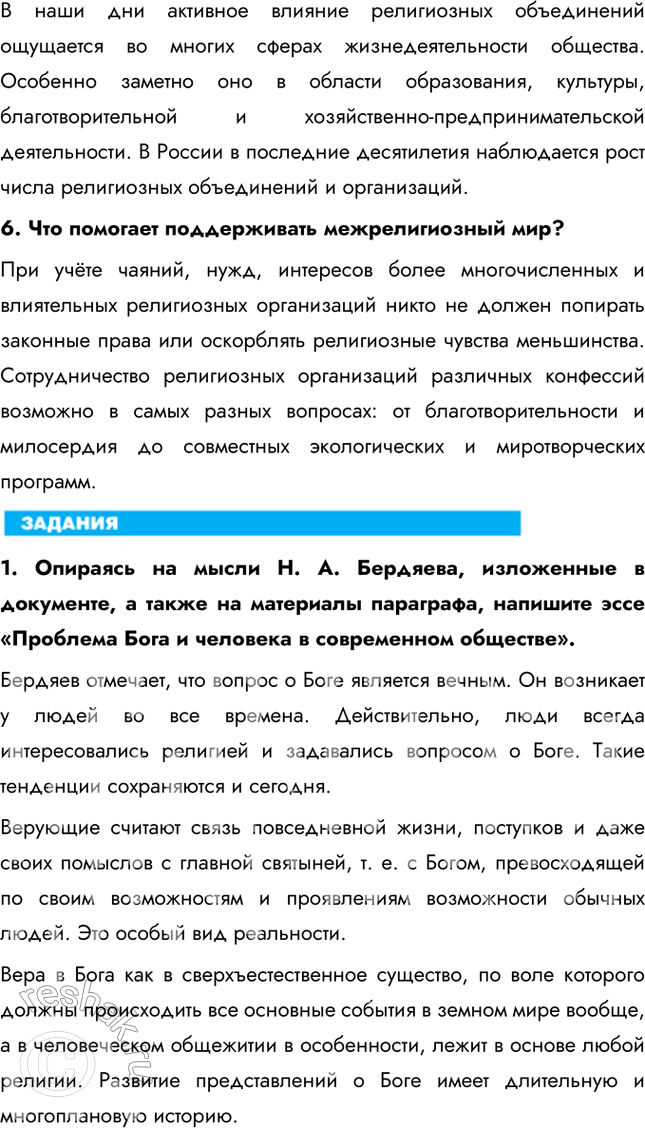 В наши дни активное влияние религиозных объединений ощущается во многих сферах жизнедеятельности общества. Особенно заметно оно в области образования, культуры, благотворительной и хозяйственно-предпринимательской деятельности. В России в последние десятилетия наблюдается рост числа религиозных объединений и организаций.

6. Что помогает поддерживать межрелигиозный мир?

При учёте чаяний, нужд, интересов более многочисленных и влиятельных религиозных организаций никто не должен попирать законные права или оскорблять религиозные чувства меньшинства. Сотрудничество религиозных организаций различных конфессий возможно в самых разных вопросах: от благотворительности и милосердия до совместных экологических и миротворческих программ.

ЗАДАНИЯ

1. Опираясь на мысли Н. А. Бердяева, изложенные в документе, а также на материалы параграфа, напишите эссе «Проблема Бога и человека в современном обществе».

Бердяев отмечает, что вопрос о Боге является вечным. Он возникает у людей во все времена. Действительно, люди всегда интересовались религией и задавались вопросом о Боге. Такие тенденции сохраняются и сегодня.

Верующие считают связь повседневной жизни, поступков и даже своих помыслов с главной святыней, т. е. с Богом, превосходящей по своим возможностям и проявлениям возможности обычных людей. Это особый вид реальности.

Вера в Бога как в сверхъестественное существо, по воле которого должны происходить все основные события в земном мире вообще, а в человеческом общежитии в особенности, лежит в основе любой религии. Развитие представлений о Боге имеет длительную и многоплановую историю.

reshak.ru